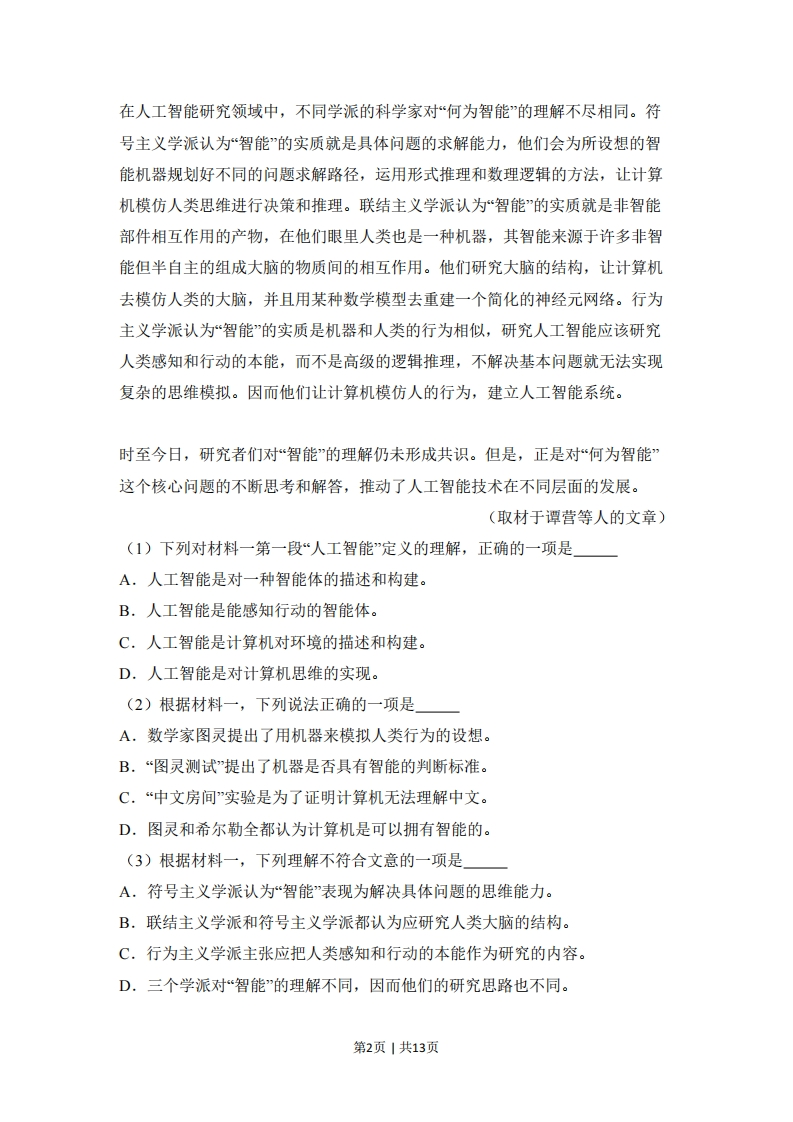 在人工智能研究领域中，不同学派的科学家对“何为智能”的理解不尽相同。符号主义学派认为“智能”的实质就是具体问题的求解能力，他们会为所设想的智能机器规划好不同的问题求解路径，运用形式推理和数理逻辑的方法，让计算机模仿人类思维进行决策和推理。联结主义学派认为“智能”的实质就是非智能部件相互作用的产物，在他们眼里人类也是一种机器，其智能来源于许多非智能但半自主的组成大脑的物质间的相互作用。他们研究大脑的结构，让计算机去模仿人类的大脑，并且用某种数学模型去重建一个简化的神经元网络。行为主义学派认为“智能”的实质是机器和人类的行为相似，研究人工智能应该研究人类感知和行动的本能，而不是高级的逻辑推理，不解决基本问题就无法实现复杂的思维模拟。因而他们让计算机模仿人的行为，建立人工智能系统。

时至今日，研究者们对“智能”的理解仍未形成共识。但是，正是对“何为智能”这个核心问题的不断思考和解答，推动了人工智能技术在不同层面的发展。

（取材于谭营等人的文章）

（1）下列对材料一第一段“人工智能”定义的理解，正确的一项是____

A．人工智能是对一种智能体的描述和构建。

B．人工智能是能感知行动的智能体。

C．人工智能是计算机对环境的描述和构建。

D．人工智能是对计算机思维的实现。

（2）根据材料一，下列说法正确的一项是____

A．数学家图灵提出了用机器来模拟人类行为的设想。

B．“图灵测试”提出了机器是否具有智能的判断标准。

C．“中文房间”实验是为了证明计算机无法理解中文。

D．图灵和希尔勒全都认为计算机是可以拥有智能的。

（3）根据材料一，下列理解不符合文意的一项是____

A．符号主义学派认为“智能”表现为解决具体问题的思维能力。

B．联结主义学派和符号主义学派都认为应研究人类大脑的结构。

C．行为主义学派主张应把人类感知和行动的本能作为研究的内容。

D．三个学派对“智能”的理解不同，因而他们的研究思路也不同。

第2页 | 共13页